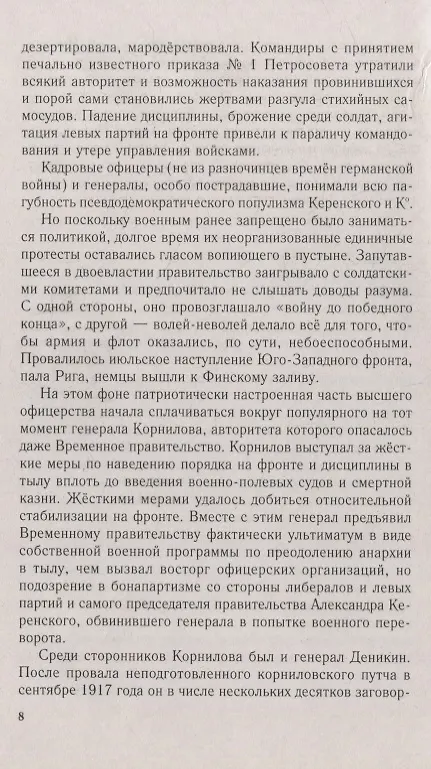 дезертировала, мародёрствовала. Командиры с принятием печально известного приказа № 1 Петросовета утратили всякий авторитет и возможность наказания провинившихся и порой сами становились жертвами разгула стихийных самосудов. Падение дисциплины, брожение среди солдат, агитация левых партий на фронте привели к параличу командования и утере управления войсками.

Кадровые офицеры (не из разночинцев времён германской войны) и генералы, особо пострадавшие, понимали всю пагубность псевдодемократического популизма Керенского и К°.

Но поскольку военным ранее запрещено было заниматься политикой, долгое время их неорганизованные единичные протесты оставались гласом вопиющего в пустыне. Запутавшееся в двоевластии правительство заигрывало с солдатскими комитетами и предпочитало не слышать доводы разума. С одной стороны, оно провозглашало «войну до победного конца», с другой — волей-неволей делало всё для того, чтобы армия и флот оказались, по сути, небоеспособными. Провалилось июльское наступление Юго-Западного фронта, пала Рига, немцы вышли к Финскому заливу.

На этом фоне патриотически настроенная часть высшего офицерства начала сплачиваться вокруг популярного на тот момент генерала Корнилова, авторитета которого опасалось даже Временное правительство. Корнилов выступал за жёсткие меры по наведению порядка на фронте и дисциплины в тылу вплоть до введения военно-полевых судов и смертной казни. Жёсткими мерами удалось добиться относительной стабилизации на фронте. Вместе с этим генерал предъявил Временному правительству фактически ультиматум в виде собственной военной программы по преодолению анархии в тылу, чем вызвал восторг офицерских организаций, но подозрение в бонапартизме со стороны либералов и левых партий и самого председателя правительства Александра Керенского, обвинившего генерала в попытке военного переворота.

Среди сторонников Корнилова был и генерал Деникин. После провала неподготовленного корниловского путча в сентябре 1917 года он в числе нескольких десятков заговор-

8